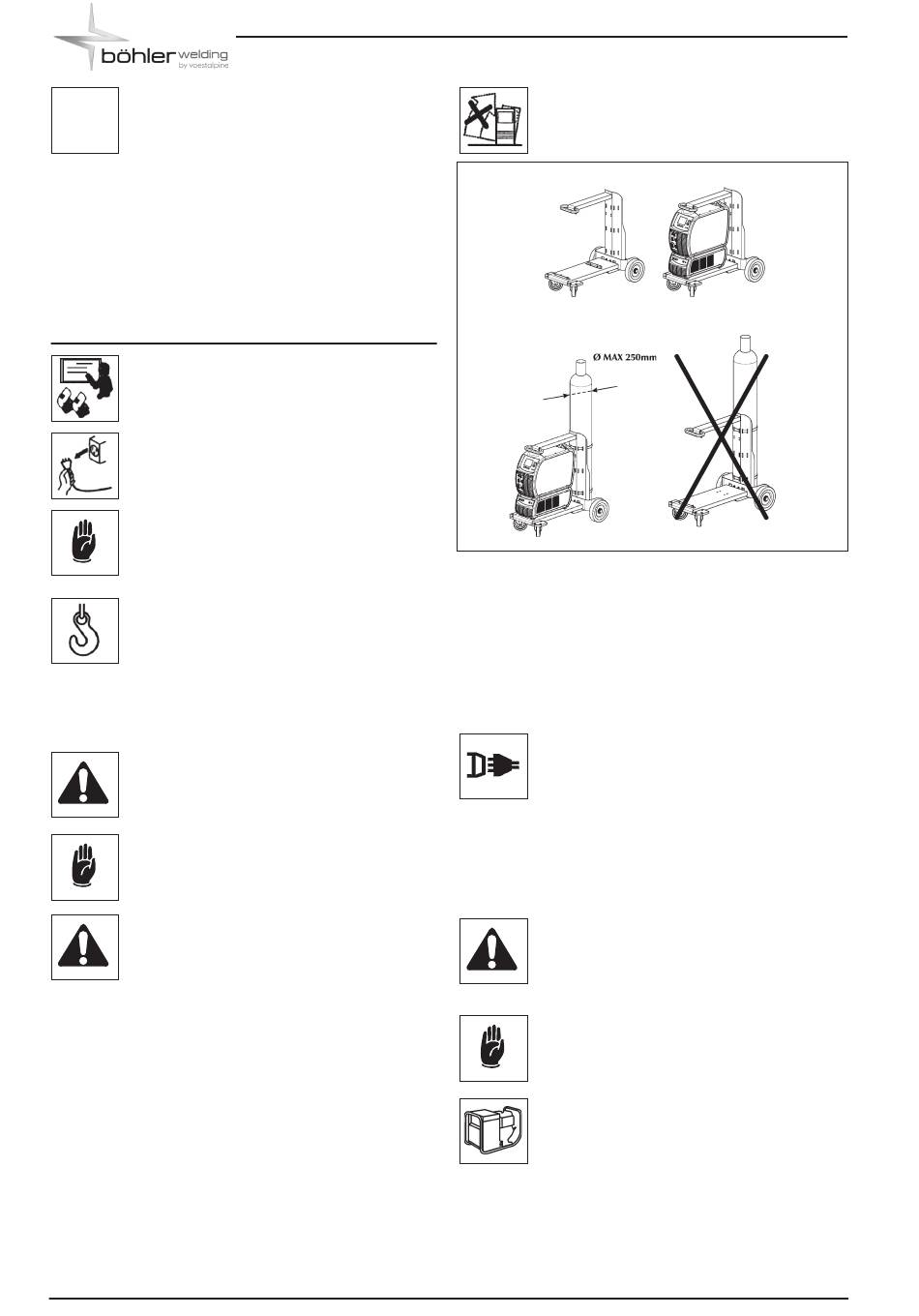 böhler welding
by voestalpine

Ø MAX 250mm